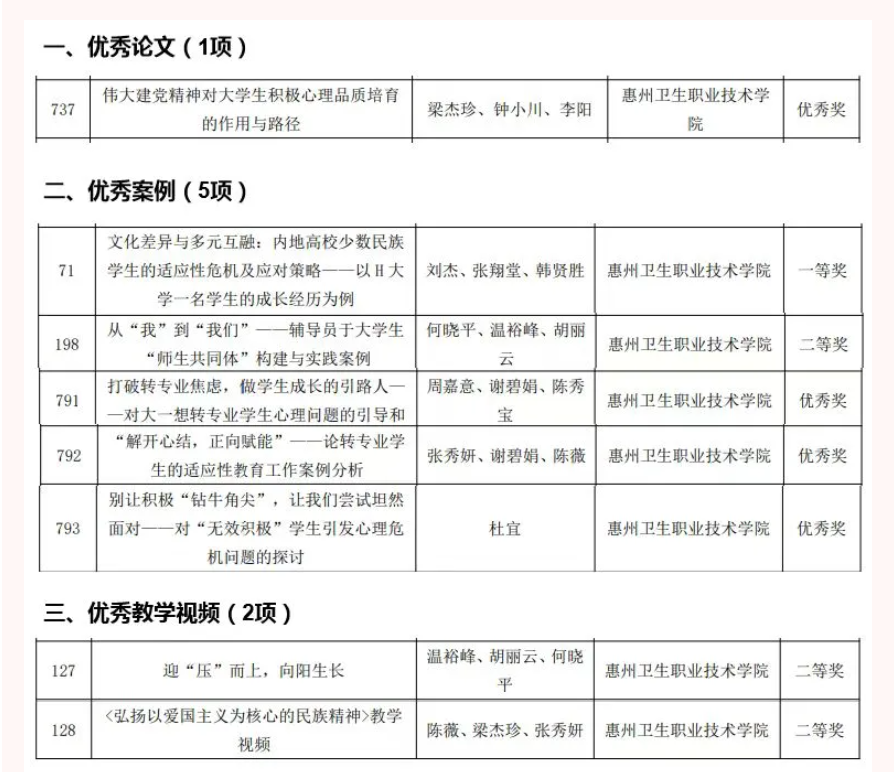 一、优秀论文（1项）

| 737 | 伟大建党精神对大学生积极心理品质培育的作用与路径 | 梁杰珍、钟小川、李阳 | 惠州卫生职业技术学院 | 优秀奖 |
|---|---|---|---|---|

二、优秀案例（5项）

| 71 | 文化差异与多元互融：内地高校少数民族学生的适应性危机及应对策略——以H大学一名学生的成长经历为例 | 刘杰、张翔堂、韩贤胜 | 惠州卫生职业技术学院 | 一等奖 |
|---|---|---|---|---|
| 198 | 从“我”到“我们”——辅导员于大学生“师生共同体”构建与实践案例 | 何晓平、温裕峰、胡丽云 | 惠州卫生职业技术学院 | 二等奖 |
| 791 | 打破转专业焦虑，做学生成长的引路人——对大一想转专业学生心理问题的引导和 | 周嘉意、谢碧娟、陈秀宝 | 惠州卫生职业技术学院 | 优秀奖 |
| 792 | “解开心结，正向赋能”——论转专业学生的适应性教育工作案例分析 | 张秀妍、谢碧娟、陈薇 | 惠州卫生职业技术学院 | 优秀奖 |
| 793 | 别让积极“钻牛角尖”，让我们尝试坦然面对——对“无效积极”学生引发心理危机问题的探讨 | 杜宜 | 惠州卫生职业技术学院 | 优秀奖 |

三、优秀教学视频（2项）

| 127 | 迎“压”而上，向阳生长 | 温裕峰、胡丽云、何晓平 | 惠州卫生职业技术学院 | 二等奖 |
|---|---|---|---|---|
| 128 | <弘扬以爱国主义为核心的民族精神>教学视频 | 陈薇、梁杰珍、张秀妍 | 惠州卫生职业技术学院 | 二等奖 |